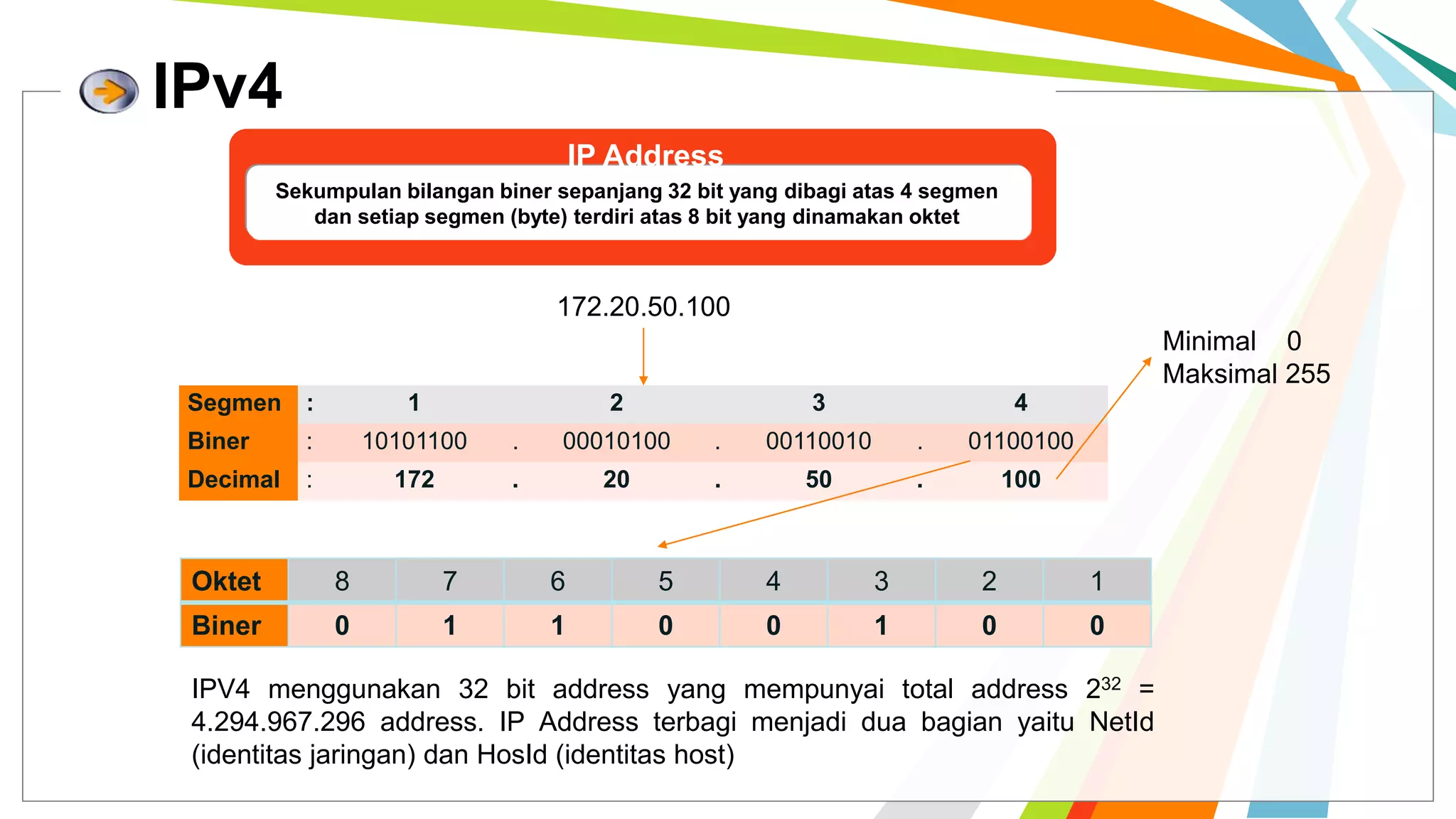 IPv4

IP Address

Sekumpulan bilangan biner sepanjang 32 bit yang dibagi atas 4 segmen dan setiap segmen (byte) terdiri atas 8 bit yang dinamakan oktet

172.20.50.100

Minimal 0
Maksimal 255

| Segmen | : | 1 | | 2 | | 3 | | 4 |
|---|---|---|---|---|---|---|---|---|
| Biner | : | 10101100 | . | 00010100 | . | 00110010 | . | 01100100 |
| Decimal | : | 172 | . | 20 | . | 50 | . | 100 |

| Oktet | 8 | 7 | 6 | 5 | 4 | 3 | 2 | 1 |
|---|---|---|---|---|---|---|---|---|
| Biner | 0 | 1 | 1 | 0 | 0 | 1 | 0 | 0 |

IPV4 menggunakan 32 bit address yang mempunyai total address $2^{32}$ = 4.294.967.296 address. IP Address terbagi menjadi dua bagian yaitu NetId (identitas jaringan) dan HosId (identitas host)